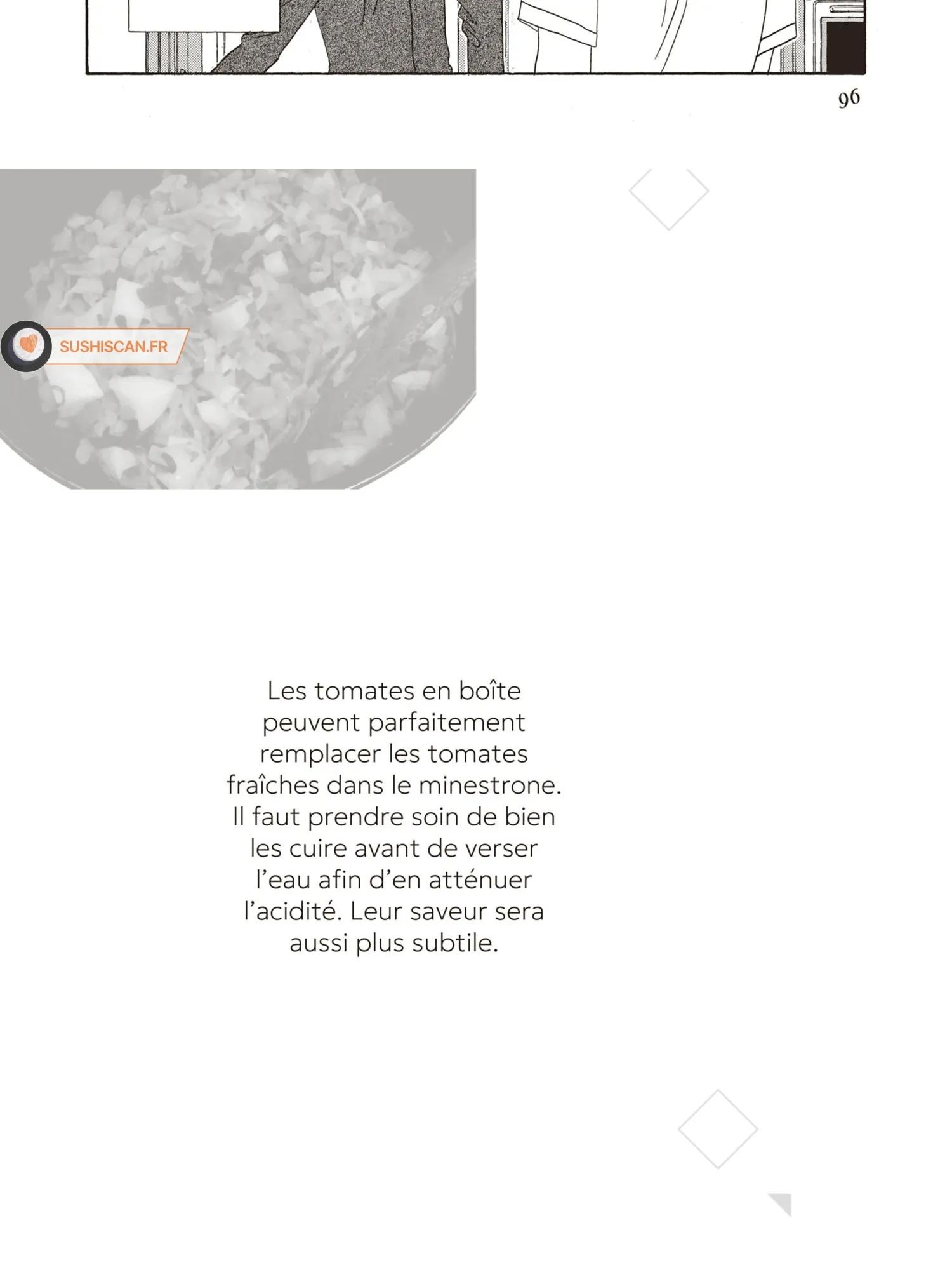 96

Les tomates en boîte peuvent parfaitement remplacer les tomates fraîches dans le minestrone. Il faut prendre soin de bien les cuire avant de verser l'eau afin d'en atténuer l'acidité. Leur saveur sera aussi plus subtile.

SUSHISCAN.FR